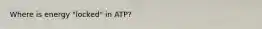 Where is energy "locked" in ATP?